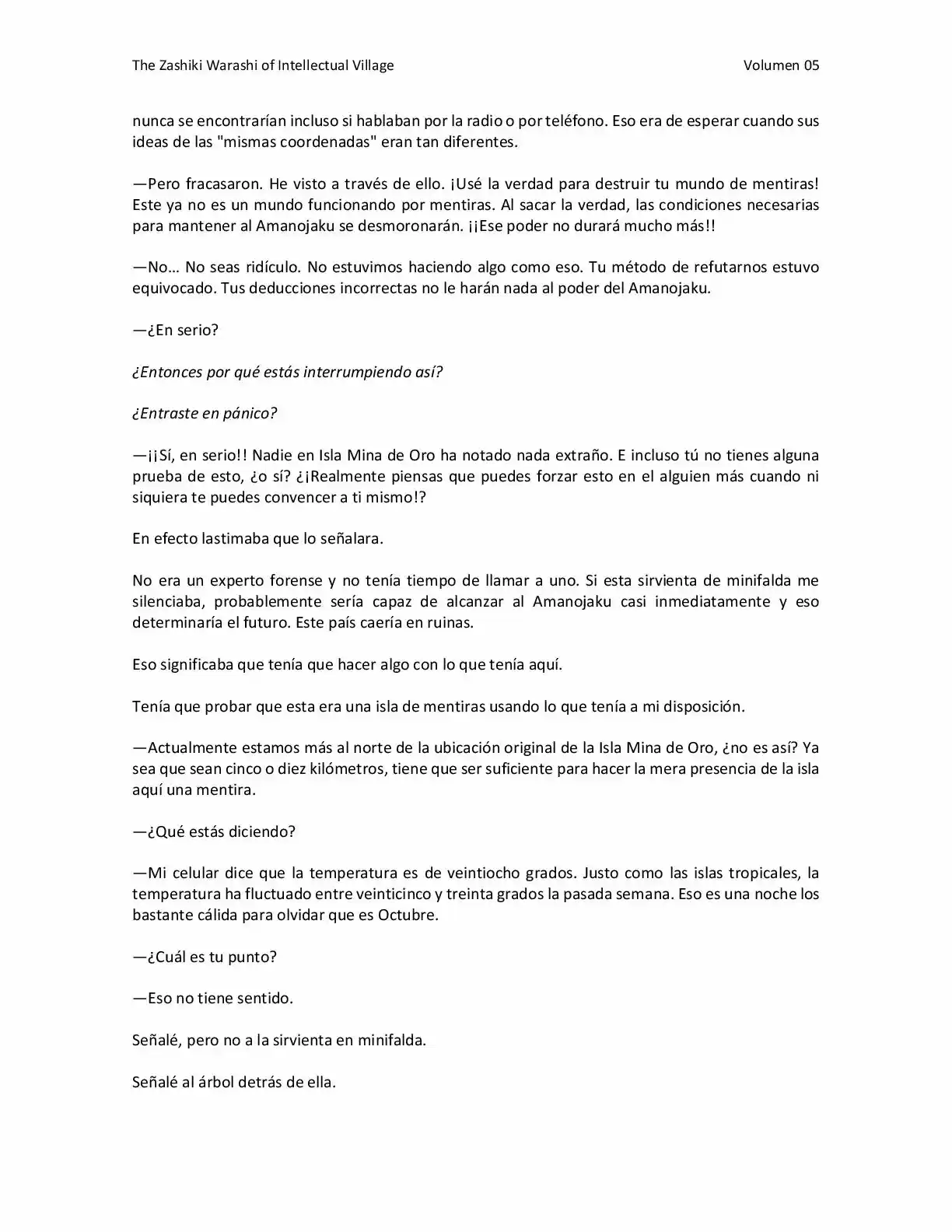 The Zashiki Warashi of Intellectual Village Volumen 05

nunca se encontrarían incluso si hablaban por la radio o por teléfono. Eso era de esperar cuando sus ideas de las "mismas coordenadas" eran tan diferentes.

—Pero fracasaron. He visto a través de ello. ¡Usé la verdad para destruir tu mundo de mentiras! Este ya no es un mundo funcionando por mentiras. Al sacar la verdad, las condiciones necesarias para mantener al Amanojaku se desmoronarán. ¡¡Ese poder no durará mucho más!!

—No… No seas ridículo. No estuvimos haciendo algo como eso. Tu método de refutarnos estuvo equivocado. Tus deducciones incorrectas no le harán nada al poder del Amanojaku.

—¿En serio?

¿Entonces por qué estás interrumpiendo así?

¿Entraste en pánico?

—¡¡Sí, en serio!! Nadie en Isla Mina de Oro ha notado nada extraño. E incluso tú no tienes alguna prueba de esto, ¿o sí? ¿¡Realmente piensas que puedes forzar esto en el alguien más cuando ni siquiera te puedes convencer a ti mismo!?

En efecto lastimaba que lo señalara.

No era un experto forense y no tenía tiempo de llamar a uno. Si esta sirvienta de minifalda me silenciaba, probablemente sería capaz de alcanzar al Amanojaku casi inmediatamente y eso determinaría el futuro. Este país caería en ruinas.

Eso significaba que tenía que hacer algo con lo que tenía aquí.

Tenía que probar que esta era una isla de mentiras usando lo que tenía a mi disposición.

—Actualmente estamos más al norte de la ubicación original de la Isla Mina de Oro, ¿no es así? Ya sea que sean cinco o diez kilómetros, tiene que ser suficiente para hacer la mera presencia de la isla aquí una mentira.

—¿Qué estás diciendo?

—Mi celular dice que la temperatura es de veintiocho grados. Justo como las islas tropicales, la temperatura ha fluctuado entre veinticinco y treinta grados la pasada semana. Eso es una noche los bastante cálida para olvidar que es Octubre.

—¿Cuál es tu punto?

—Eso no tiene sentido.

Señalé, pero no a la sirvienta en minifalda.

Señalé al árbol detrás de ella.